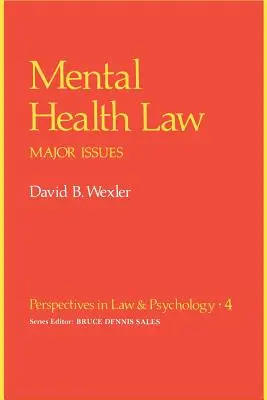 Mental Health Law

MAJOR ISSUES

David B. Wexler

Perspectives in Law & Psychology · 4

Series Editor: BRUCE DENNIS SALES